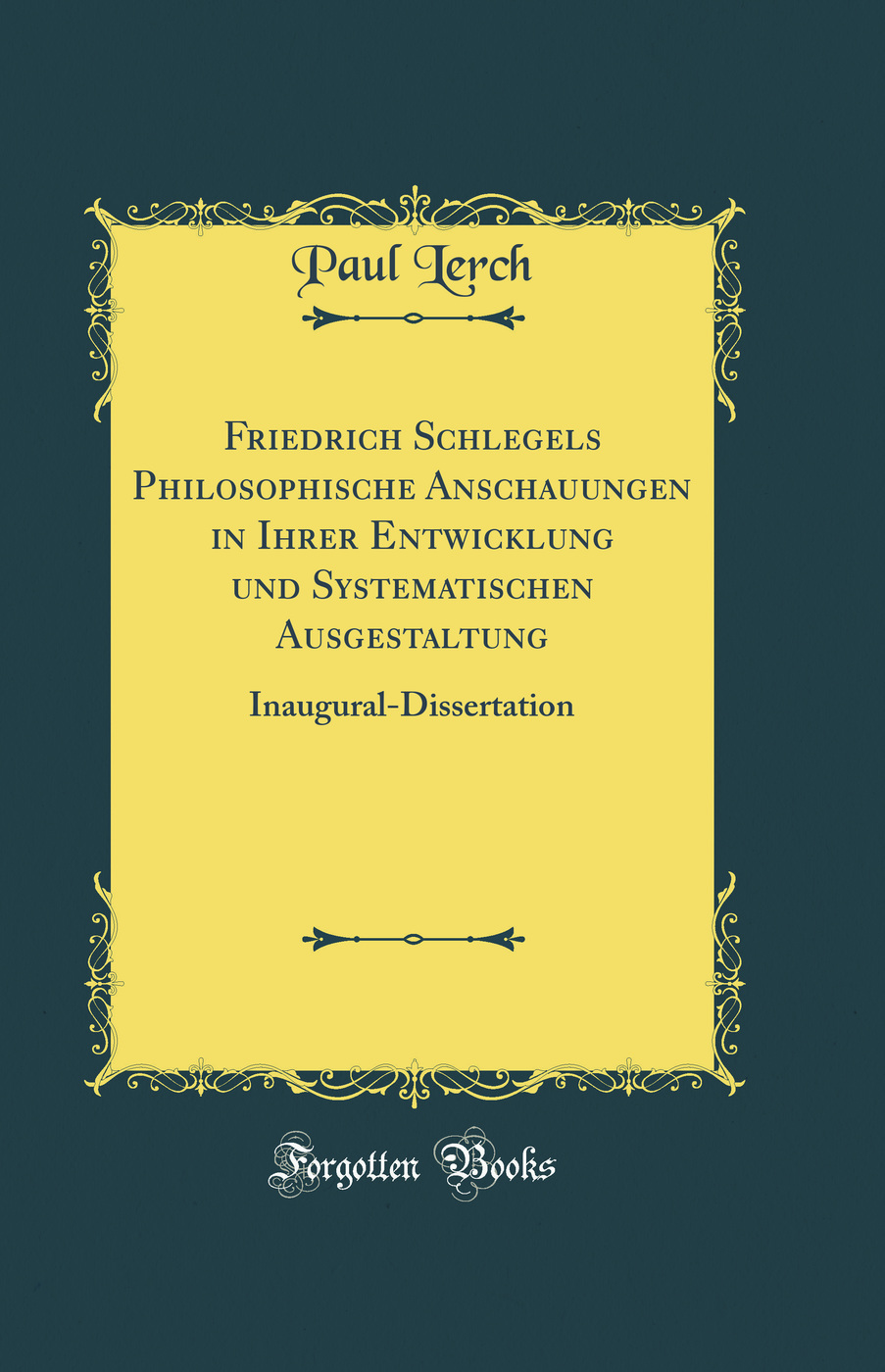 Paul Lerch

Friedrich Schlegels Philosophische Anschauungen in Ihrer Entwicklung und Systematischen Ausgestaltung

Inaugural-Dissertation

Forgotten Books